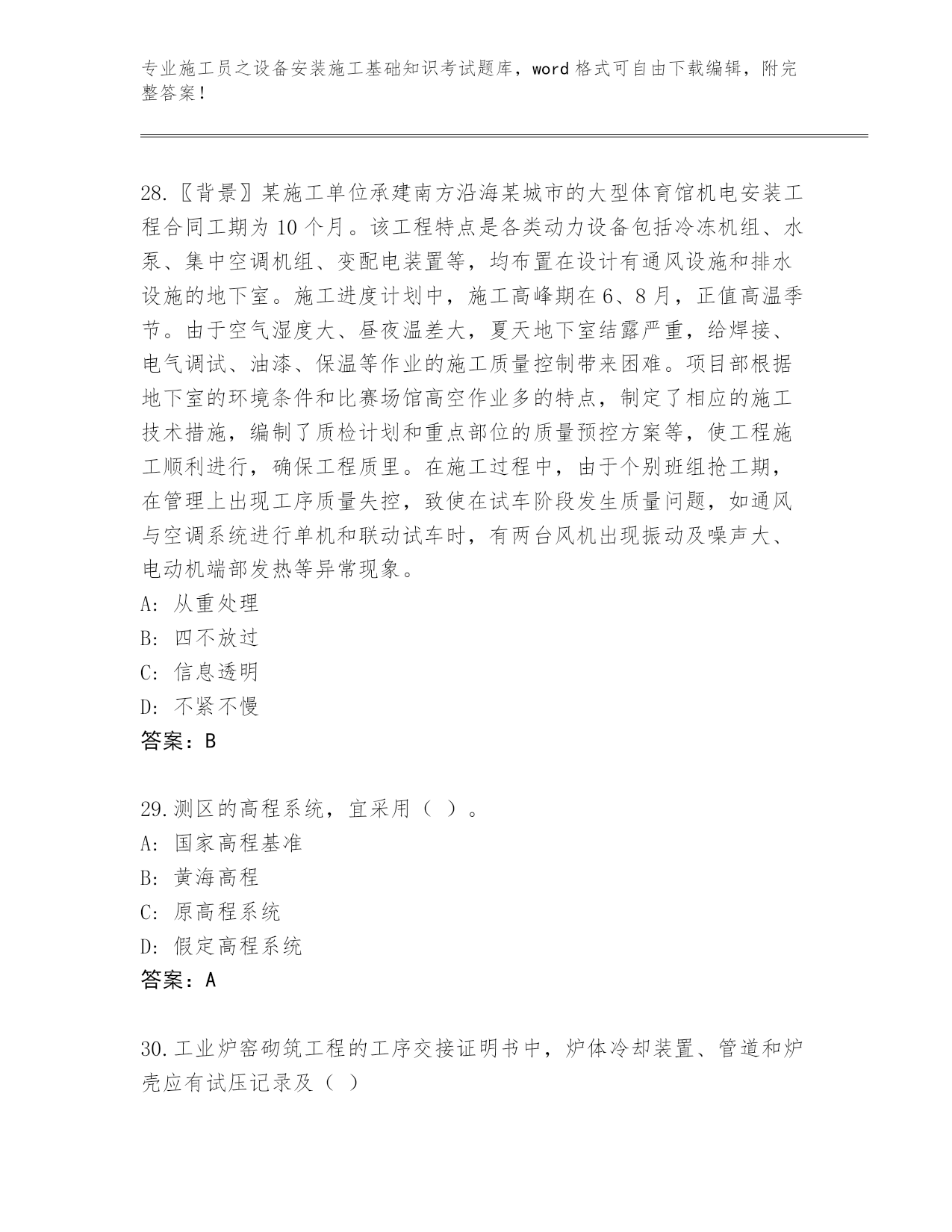 专业施工员之设备安装施工基础知识考试题库，word 格式可自由下载编辑，附完整答案！

28.〖背景〗某施工单位承建南方沿海某城市的大型体育馆机电安装工程合同工期为 10 个月。该工程特点是各类动力设备包括冷冻机组、水泵、集中空调机组、变配电装置等，均布置在设计有通风设施和排水设施的地下室。施工进度计划中，施工高峰期在 6、8 月，正值高温季节。由于空气湿度大、昼夜温差大，夏天地下室结露严重，给焊接、电气调试、油漆、保温等作业的施工质量控制带来困难。项目部根据地下室的环境条件和比赛场馆高空作业多的特点，制定了相应的施工技术措施，编制了质检计划和重点部位的质量预控方案等，使工程施工顺利进行，确保工程质里。在施工过程中，由于个别班组抢工期，在管理上出现工序质量失控，致使在试车阶段发生质量问题，如通风与空调系统进行单机和联动试车时，有两台风机出现振动及噪声大、电动机端部发热等异常现象。
A: 从重处理
B: 四不放过
C: 信息透明
D: 不紧不慢
答案：B

29.测区的高程系统，宜采用（ ）。
A: 国家高程基准
B: 黄海高程
C: 原高程系统
D: 假定高程系统
答案：A

30.工业炉窑砌筑工程的工序交接证明书中，炉体冷却装置、管道和炉壳应有试压记录及（ ）